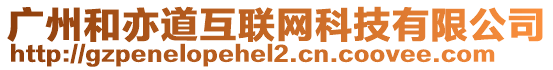 广州和亦道互联网科技有限公司
http://gzpenelopehel2.cn.coovee.com